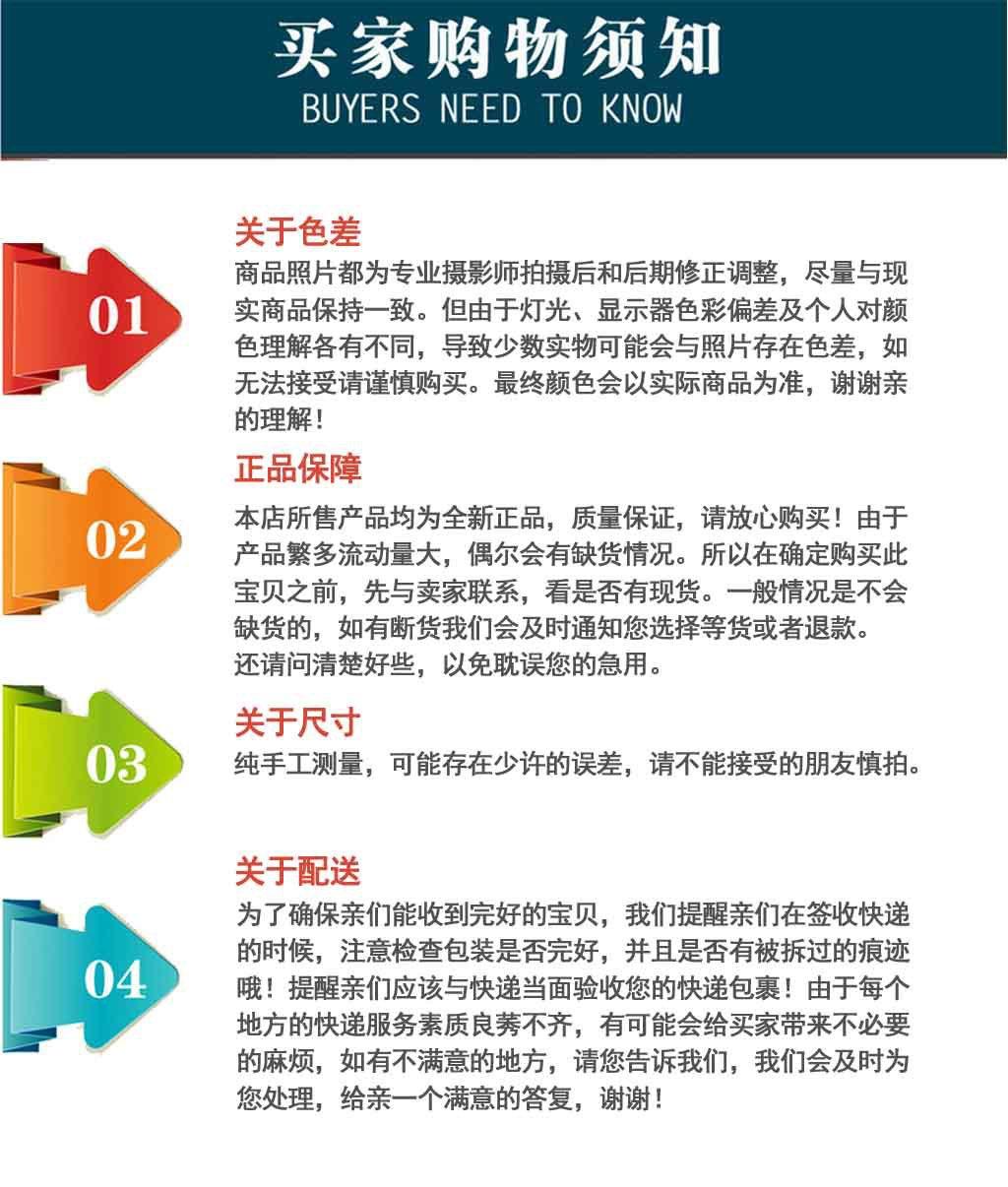 买家购物须知
BUYERS NEED TO KNOW

01

关于色差
商品照片都为专业摄影师拍摄后和后期修正调整，尽量与现实商品保持一致。但由于灯光、显示器色彩偏差及个人对颜色理解各有不同，导致少数实物可能会与照片存在色差，如无法接受请谨慎购买。最终颜色会以实际商品为准，谢谢亲的理解！

02

正品保障
本店所售产品均为全新正品，质量保证，请放心购买！由于产品繁多流动量大，偶尔会有缺货情况。所以在确定购买此宝贝之前，先与卖家联系，看是否有现货。一般情况是不会缺货的，如有断货我们会及时通知您选择等货或者退款。
还请问清楚好些，以免耽误您的急用。

03

关于尺寸
纯手工测量，可能存在少许的误差，请不能接受的朋友慎拍。

04

关于配送
为了确保亲们能收到完好的宝贝，我们提醒亲们在签收快递的时候，注意检查包装是否完好，并且是否有被拆过的痕迹哦！提醒亲们应该与快递当面验收您的快递包裹！由于每个地方的快递服务素质良莠不齐，有可能会给买家带来不必要的麻烦，如有不满意的地方，请您告诉我们，我们会及时为您处理，给亲一个满意的答复，谢谢！